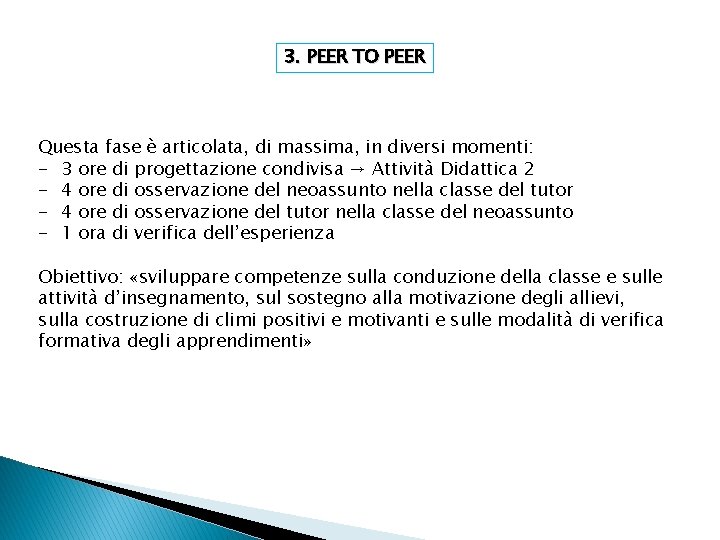 3. PEER TO PEER

Questa fase è articolata, di massima, in diversi momenti:
- 3 ore di progettazione condivisa → Attività Didattica 2
- 4 ore di osservazione del neoassunto nella classe del tutor
- 4 ore di osservazione del tutor nella classe del neoassunto
- 1 ora di verifica dell'esperienza

Obiettivo: «sviluppare competenze sulla conduzione della classe e sulle attività d'insegnamento, sul sostegno alla motivazione degli allievi, sulla costruzione di climi positivi e motivanti e sulle modalità di verifica formativa degli apprendimenti»